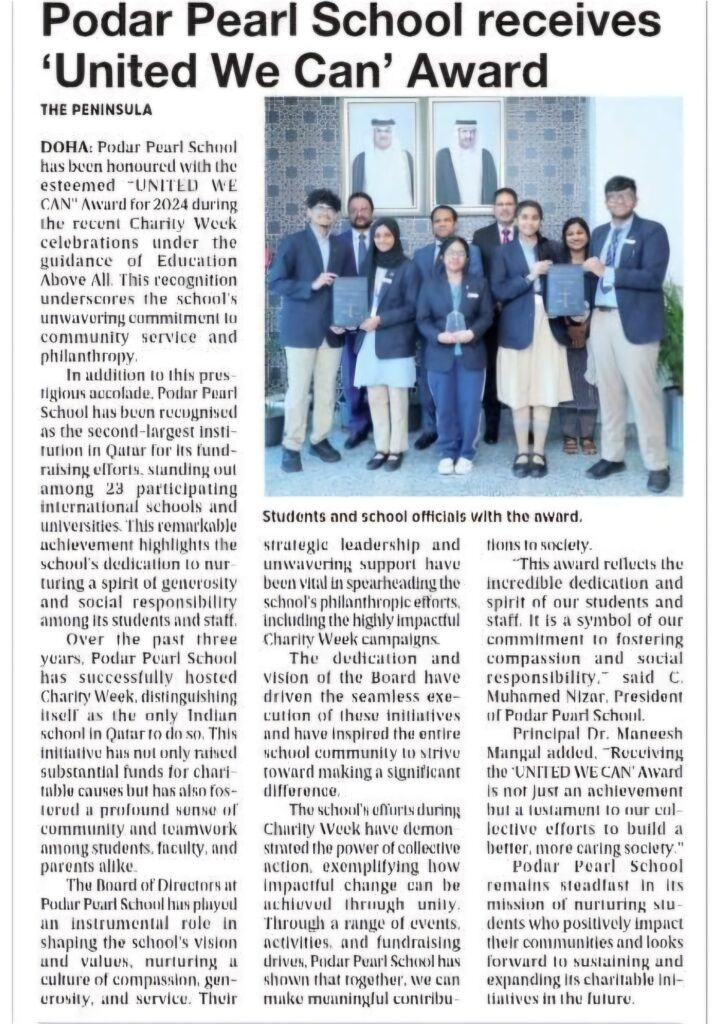 Podar Pearl School receives 'United We Can' Award

THE PENINSULA

DOHA: Podar Pearl School has been honoured with the esteemed "UNITED WE CAN" Award for 2024 during the recent Charity Week celebrations under the guidance of Education Above All. This recognition underscores the school's unwavering commitment to community service and philanthropy.

In addition to this prestigious accolade, Podar Pearl School has been recognised as the second-largest institution in Qatar for its fundraising efforts, standing out among 23 participating international schools and universities. This remarkable achievement highlights the school's dedication to nurturing a spirit of generosity and social responsibility among its students and staff.

Over the past three years, Podar Pearl School has successfully hosted Charity Week, distinguishing itself as the only Indian school in Qatar to do so. This initiative has not only raised substantial funds for charitable causes but has also fostered a profound sense of community and teamwork among students, faculty, and parents alike.

The Board of Directors at Podar Pearl School has played an instrumental role in shaping the school's vision and values, nurturing a culture of compassion, generosity, and service. Their strategic leadership and unwavering support have been vital in spearheading the school's philanthropic efforts, including the highly impactful Charity Week campaigns.

The dedication and vision of the Board have driven the seamless execution of these initiatives and have inspired the entire school community to strive toward making a significant difference.

The school's efforts during Charity Week have demonstrated the power of collective action, exemplifying how impactful change can be achieved through unity. Through a range of events, activities, and fundraising drives, Podar Pearl School has shown that together, we can make meaningful contributions to society.

"This award reflects the incredible dedication and spirit of our students and staff. It is a symbol of our commitment to fostering compassion and social responsibility," said C. Muhamed Nizar, President of Podar Pearl School.

Principal Dr. Maneesh Mangal added, "Receiving the 'UNITED WE CAN' Award is not just an achievement but a testament to our collective efforts to build a better, more caring society."

Podar Pearl School remains steadfast in its mission of nurturing students who positively impact their communities and looks forward to sustaining and expanding its charitable initiatives in the future.

Students and school officials with the award.